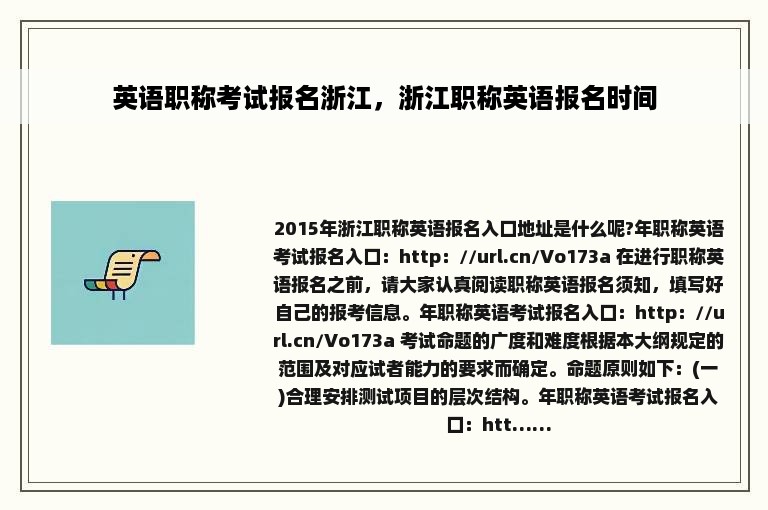 英语职称考试报名浙江，浙江职称英语报名时间

2015年浙江职称英语报名入口地址是什么呢?年职称英语考试报名入口：http：//url.cn/Vo173a 在进行职称英语报名之前，请大家认真阅读职称英语报名须知，填写好自己的报考信息。年职称英语考试报名入口：http：//url.cn/Vo173a 考试命题的广度和难度根据本大纲规定的范围及对应试者能力的要求而确定。命题原则如下：(一)合理安排测试项目的层次结构。年职称英语考试报名入口：htt......